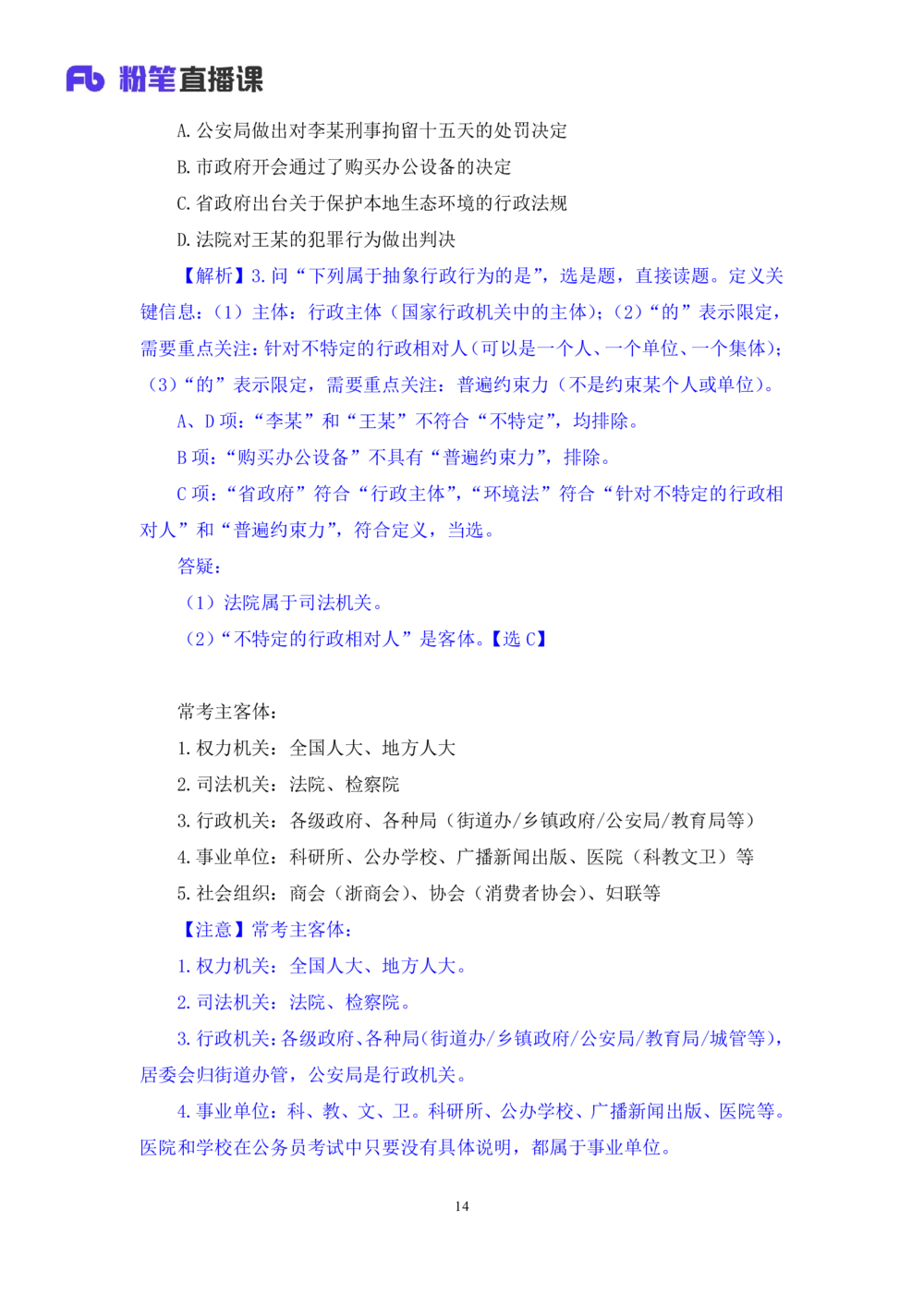 Fb 粉笔直播课

A. 公安局做出对李某刑事拘留十五天的处罚决定

B. 市政府开会通过了购买办公设备的决定

C. 省政府出台关于保护本地生态环境的行政法规

D. 法院对王某的犯罪行为做出判决

【解析】3. 问“下列属于抽象行政行为的是”，选是题，直接读题。定义关键信息：（1）主体：行政主体（国家行政机关中的主体）；（2）“的”表示限定，需要重点关注：针对不特定的行政相对人（可以是一个人、一个单位、一个集体）；（3）“的”表示限定，需要重点关注：普遍约束力（不是约束某个人或单位）。

A、D 项：“李某”和“王某”不符合“不特定”，均排除。

B 项：“购买办公设备”不具有“普遍约束力”，排除。

C 项：“省政府”符合“行政主体”，“环境法”符合“针对不特定的行政相对人”和“普遍约束力”，符合定义，当选。

答疑：

（1）法院属于司法机关。

（2）“不特定的行政相对人”是客体。【选 C】

常考主客体：

1. 权力机关：全国人大、地方人大

2. 司法机关：法院、检察院

3. 行政机关：各级政府、各种局（街道办/乡镇政府/公安局/教育局等）

4. 事业单位：科研所、公办学校、广播新闻出版、医院（科教文卫）等

5. 社会组织：商会（浙商会）、协会（消费者协会）、妇联等

【注意】常考主客体：

1. 权力机关：全国人大、地方人大。

2. 司法机关：法院、检察院。

3. 行政机关：各级政府、各种局（街道办/乡镇政府/公安局/教育局/城管等），居委会归街道办管，公安局是行政机关。

4. 事业单位：科、教、文、卫。科研所、公办学校、广播新闻出版、医院等。医院和学校在公务员考试中只要没有具体说明，都属于事业单位。

14